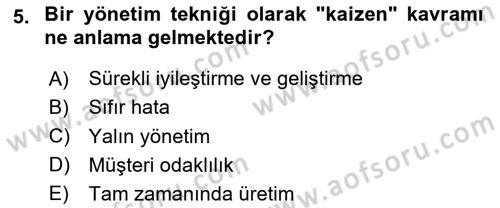 5. Bir yönetim tekniği olarak "kaizen" kavramı ne anlama gelmektedir?

A) Sürekli iyileştirme ve geliştirme
B) Sıfır hata
C) Yalın yönetim
D) Müşteri odaklılık
E) Tam zamanında üretim

www.aofsoru.com